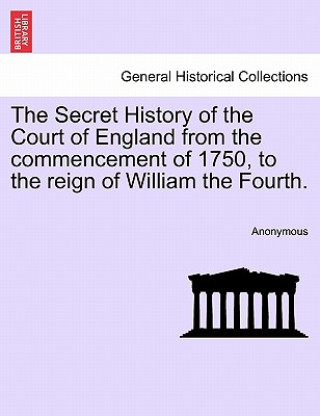 BRITISH LIBRARY

General Historical Collections

The Secret History of the Court of England from the commencement of 1750, to the reign of William the Fourth.

Anonymous